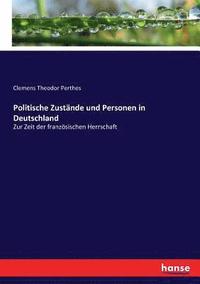 Clemens Theodor Perthes

Politische Zustände und Personen in Deutschland

Zur Zeit der französischen Herrschaft

hanse